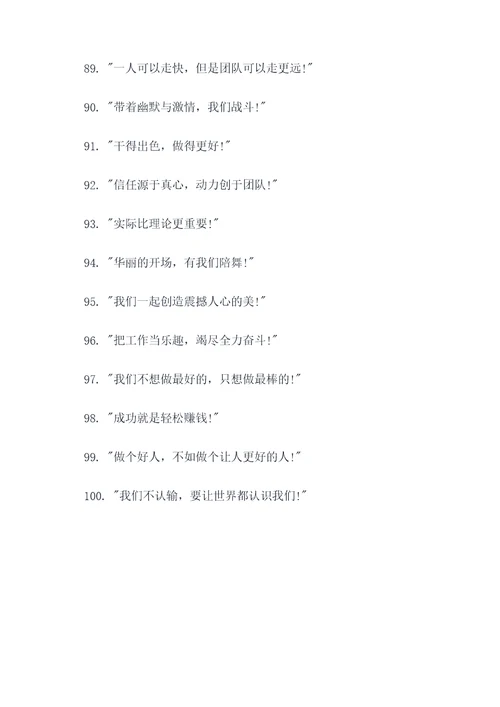 89. "一人可以走快，但是团队可以走更远!"

90. "带着幽默与激情，我们战斗!"

91. "干得出色，做得更好!"

92. "信任源于真心，动力创于团队!"

93. "实际比理论更重要!"

94. "华丽的开场，有我们陪舞!"

95. "我们一起创造震撼人心的美!"

96. "把工作当乐趣，竭尽全力奋斗!"

97. "我们不想做最好的，只想做最棒的!"

98. "成功就是轻松赚钱!"

99. "做个好人，不如做个让人更好的人!"

100. "我们不认输，要让世界都认识我们!"